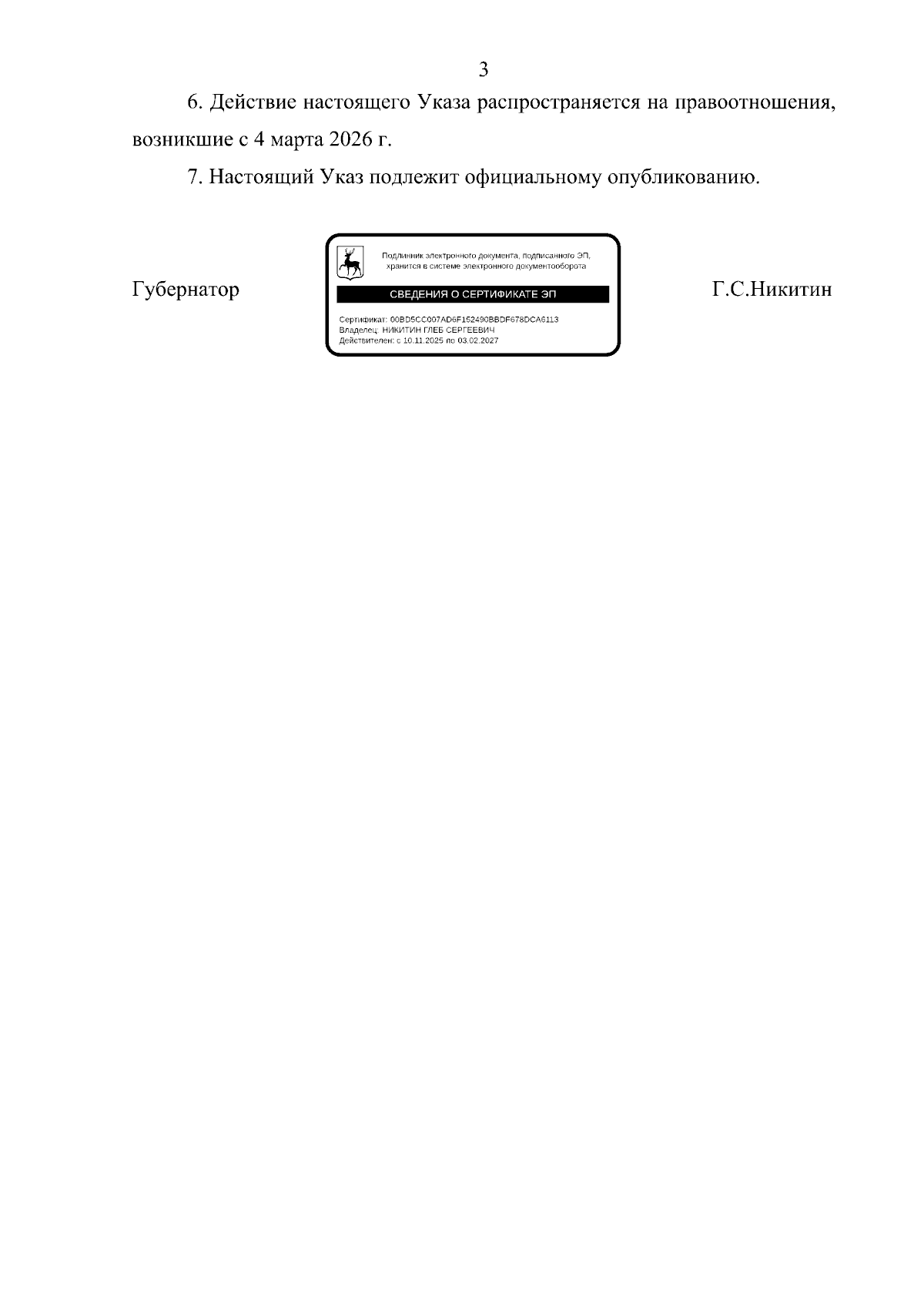 3

6. Действие настоящего Указа распространяется на правоотношения, возникшие с 4 марта 2026 г.

7. Настоящий Указ подлежит официальному опубликованию.

Губернатор

Подлинник электронного документа, подписанного ЭП, хранится в системе электронного документооборота

СВЕДЕНИЯ О СЕРТИФИКАТЕ ЭП

Сертификат: 00BD5CC007AD6F152490BBDF678DCA6113
Владелец: НИКИТИН ГЛЕБ СЕРГЕЕВИЧ
Действителен: с 10.11.2025 по 03.02.2027

Г.С.Никитин